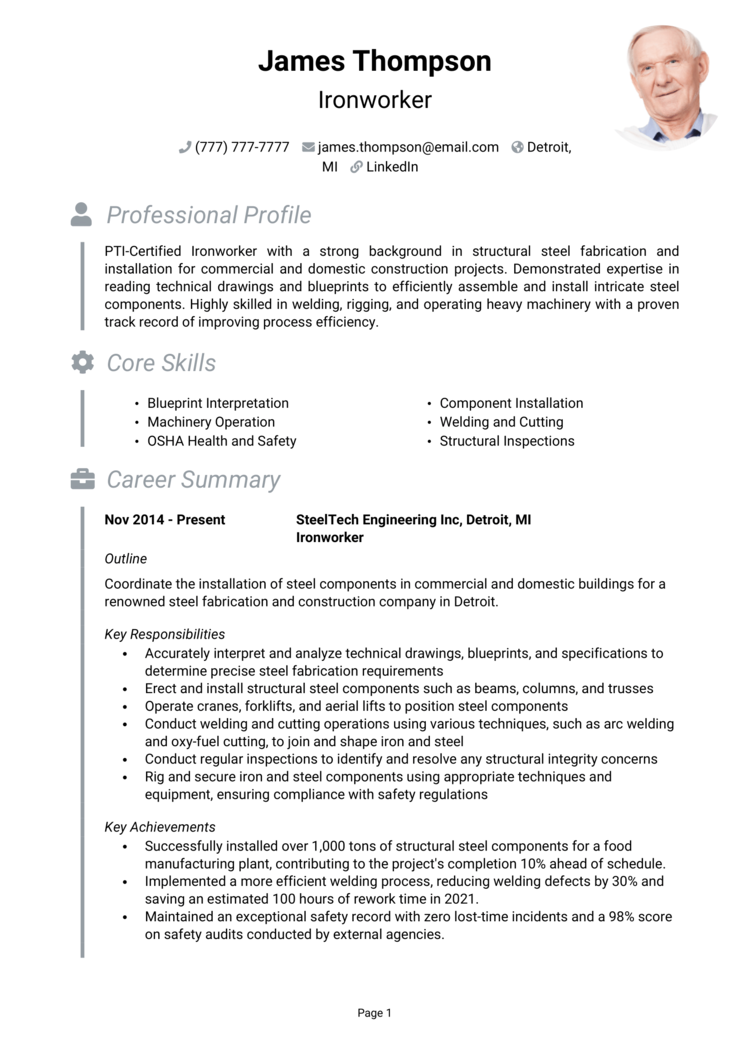 James Thompson
Ironworker

(777) 777-7777 james.thompson@email.com Detroit, MI LinkedIn

Professional Profile

PTI-Certified Ironworker with a strong background in structural steel fabrication and installation for commercial and domestic construction projects. Demonstrated expertise in reading technical drawings and blueprints to efficiently assemble and install intricate steel components. Highly skilled in welding, rigging, and operating heavy machinery with a proven track record of improving process efficiency.

Core Skills

• Blueprint Interpretation
• Machinery Operation
• OSHA Health and Safety

• Component Installation
• Welding and Cutting
• Structural Inspections

Career Summary

Nov 2014 - Present
SteelTech Engineering Inc, Detroit, MI
Ironworker

Outline

Coordinate the installation of steel components in commercial and domestic buildings for a renowned steel fabrication and construction company in Detroit.

Key Responsibilities
• Accurately interpret and analyze technical drawings, blueprints, and specifications to determine precise steel fabrication requirements
• Erect and install structural steel components such as beams, columns, and trusses
• Operate cranes, forklifts, and aerial lifts to position steel components
• Conduct welding and cutting operations using various techniques, such as arc welding and oxy-fuel cutting, to join and shape iron and steel
• Conduct regular inspections to identify and resolve any structural integrity concerns
• Rig and secure iron and steel components using appropriate techniques and equipment, ensuring compliance with safety regulations

Key Achievements
• Successfully installed over 1,000 tons of structural steel components for a food manufacturing plant, contributing to the project's completion 10% ahead of schedule.
• Implemented a more efficient welding process, reducing welding defects by 30% and saving an estimated 100 hours of rework time in 2021.
• Maintained an exceptional safety record with zero lost-time incidents and a 98% score on safety audits conducted by external agencies.

Page 1